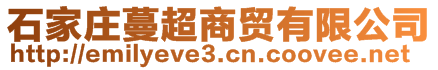 石家庄蔓超商贸有限公司
http://emilyeve3.cn.coovee.net